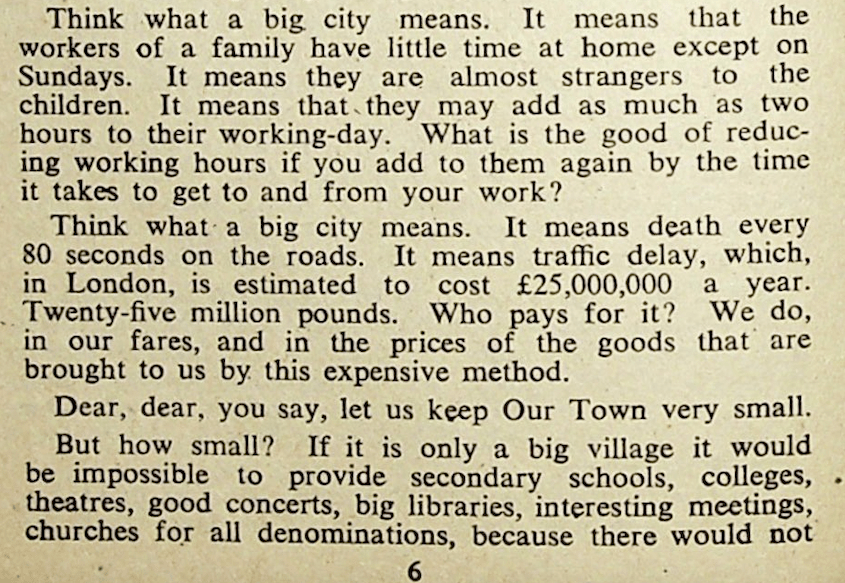 Think what a big city means. It means that the workers of a family have little time at home except on Sundays. It means they are almost strangers to the children. It means that they may add as much as two hours to their working-day. What is the good of reducing working hours if you add to them again by the time it takes to get to and from your work?

Think what a big city means. It means death every 80 seconds on the roads. It means traffic delay, which, in London, is estimated to cost £25,000,000 a year. Twenty-five million pounds. Who pays for it? We do, in our fares, and in the prices of the goods that are brought to us by this expensive method.

Dear, dear, you say, let us keep Our Town very small.

But how small? If it is only a big village it would be impossible to provide secondary schools, colleges, theatres, good concerts, big libraries, interesting meetings, churches for all denominations, because there would not

6